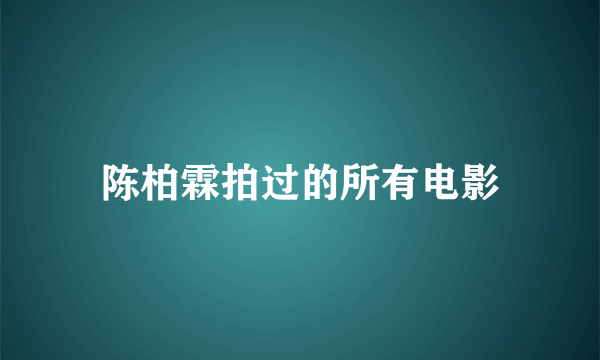 陈柏霖拍过的所有电影